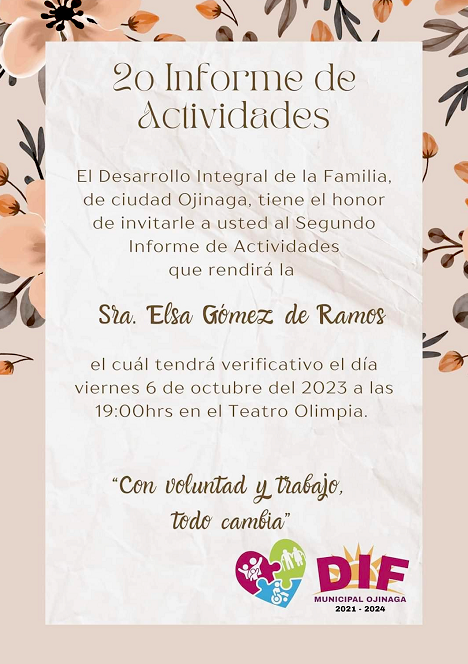 2o Informe de Actividades

El Desarrollo Integral de la Familia, de ciudad Ojinaga, tiene el honor de invitarle a usted al Segundo Informe de Actividades que rendirá la

Sra. Elsa Gómez de Ramos

el cuál tendrá verificativo el día viernes 6 de octubre del 2023 a las 19:00hrs en el Teatro Olimpia.

"Con voluntad y trabajo, todo cambia"

DIF
MUNICIPAL OJINAGA
2021 - 2024